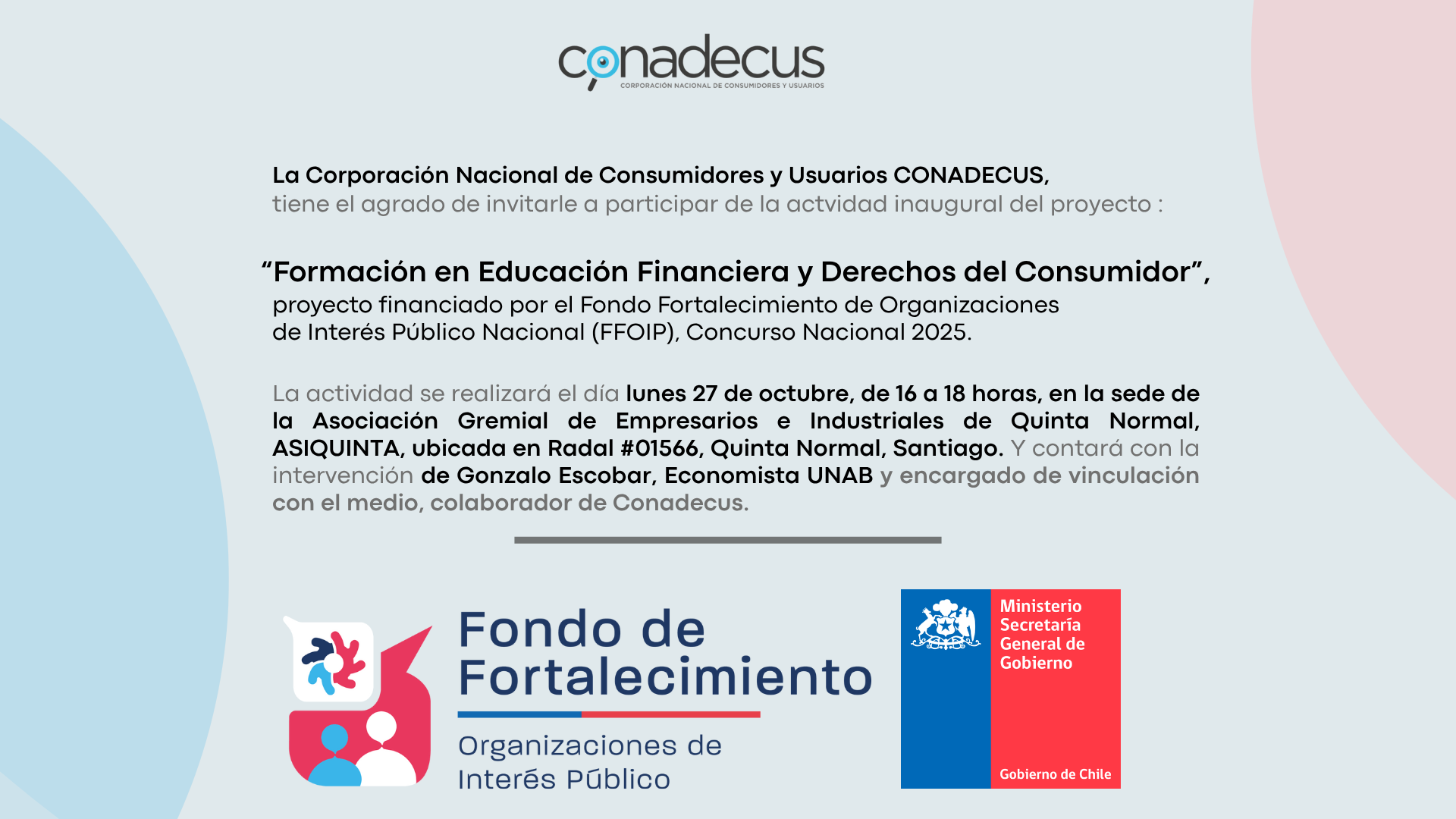 conadecus
CORPORACIÓN NACIONAL DE CONSUMIDORES Y USUARIOS

La Corporación Nacional de Consumidores y Usuarios CONADECUS, tiene el agrado de invitarle a participar de la actvidad inaugural del proyecto :

"Formación en Educación Financiera y Derechos del Consumidor", proyecto financiado por el Fondo Fortalecimiento de Organizaciones de Interés Público Nacional (FFOIP), Concurso Nacional 2025.

La actividad se realizará el día lunes 27 de octubre, de 16 a 18 horas, en la sede de la Asociación Gremial de Empresarios e Industriales de Quinta Normal, ASIQUINTA, ubicada en Radal #01566, Quinta Normal, Santiago. Y contará con la intervención de Gonzalo Escobar, Economista UNAB y encargado de vinculación con el medio, colaborador de Conadecus.

Fondo de Fortalecimiento
Organizaciones de Interés Público

Ministerio Secretaría General de Gobierno

Gobierno de Chile